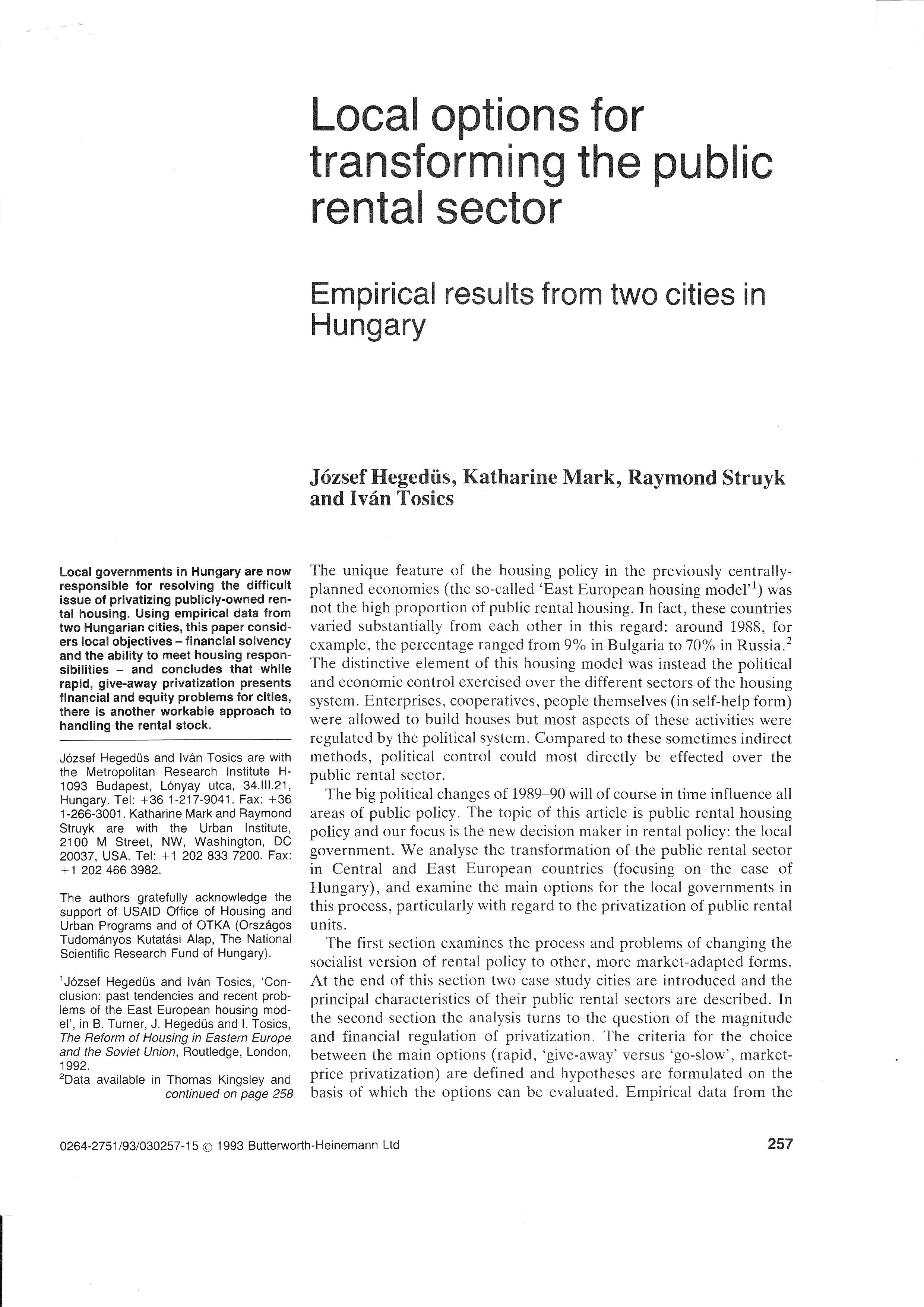 Local options for transforming the public rental sector

Empirical results from two cities in Hungary

József Hegedüs, Katharine Mark, Raymond Struyk and Iván Tosics

Local governments in Hungary are now responsible for resolving the difficult issue of privatizing publicly-owned rental housing. Using empirical data from two Hungarian cities, this paper considers local objectives – financial solvency and the ability to meet housing responsibilities – and concludes that while rapid, give-away privatization presents financial and equity problems for cities, there is another workable approach to handling the rental stock.

József Hegedüs and Iván Tosics are with the Metropolitan Research Institute H-1093 Budapest, Lónyay utca, 34.III.21, Hungary. Tel: +36 1-217-9041. Fax: +36 1-266-3001. Katharine Mark and Raymond Struyk are with the Urban Institute, 2100 M Street, NW, Washington, DC 20037, USA. Tel: +1 202 833 7200. Fax: +1 202 466 3982.

The authors gratefully acknowledge the support of USAID Office of Housing and Urban Programs and of OTKA (Országos Tudományos Kutatási Alap, The National Scientific Research Fund of Hungary).

$^1$József Hegedüs and Iván Tosics, 'Conclusion: past tendencies and recent problems of the East European housing model', in B. Turner, J. Hegedüs and I. Tosics, The Reform of Housing in Eastern Europe and the Soviet Union, Routledge, London, 1992.
$^2$Data available in Thomas Kingsley and continued on page 258

The unique feature of the housing policy in the previously centrally-planned economies (the so-called 'East European housing model'$^1$) was not the high proportion of public rental housing. In fact, these countries varied substantially from each other in this regard: around 1988, for example, the percentage ranged from 9% in Bulgaria to 70% in Russia.$^2$ The distinctive element of this housing model was instead the political and economic control exercised over the different sectors of the housing system. Enterprises, cooperatives, people themselves (in self-help form) were allowed to build houses but most aspects of these activities were regulated by the political system. Compared to these sometimes indirect methods, political control could most directly be effected over the public rental sector.

The big political changes of 1989–90 will of course in time influence all areas of public policy. The topic of this article is public rental housing policy and our focus is the new decision maker in rental policy: the local government. We analyse the transformation of the public rental sector in Central and East European countries (focusing on the case of Hungary), and examine the main options for the local governments in this process, particularly with regard to the privatization of public rental units.

The first section examines the process and problems of changing the socialist version of rental policy to other, more market-adapted forms. At the end of this section two case study cities are introduced and the principal characteristics of their public rental sectors are described. In the second section the analysis turns to the question of the magnitude and financial regulation of privatization. The criteria for the choice between the main options (rapid, 'give-away' versus 'go-slow', market-price privatization) are defined and hypotheses are formulated on the basis of which the options can be evaluated. Empirical data from the

0264-2751/93/030257-15 © 1993 Butterworth-Heinemann Ltd

257